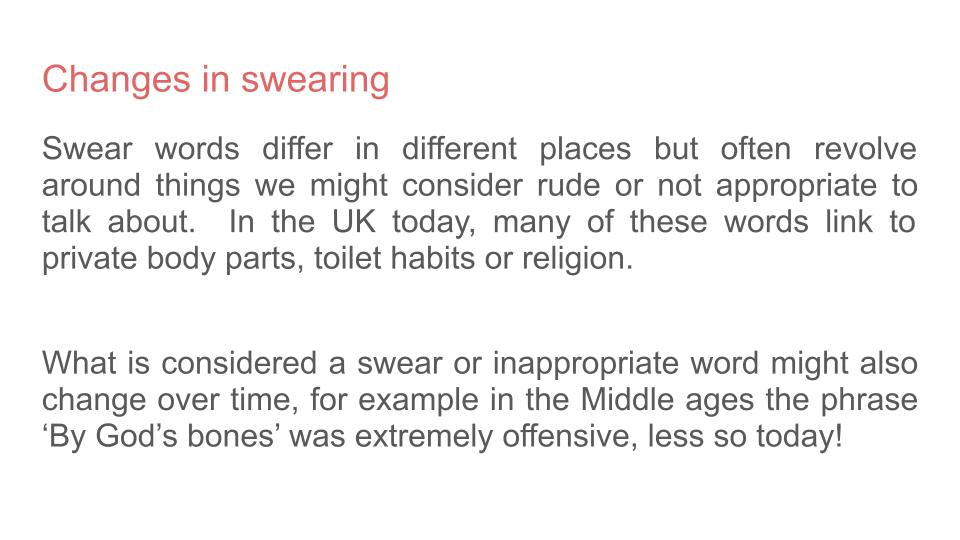 Changes in swearing

Swear words differ in different places but often revolve around things we might consider rude or not appropriate to talk about.  In the UK today, many of these words link to private body parts, toilet habits or religion.

What is considered a swear or inappropriate word might also change over time, for example in the Middle ages the phrase ‘By God’s bones’ was extremely offensive, less so today!